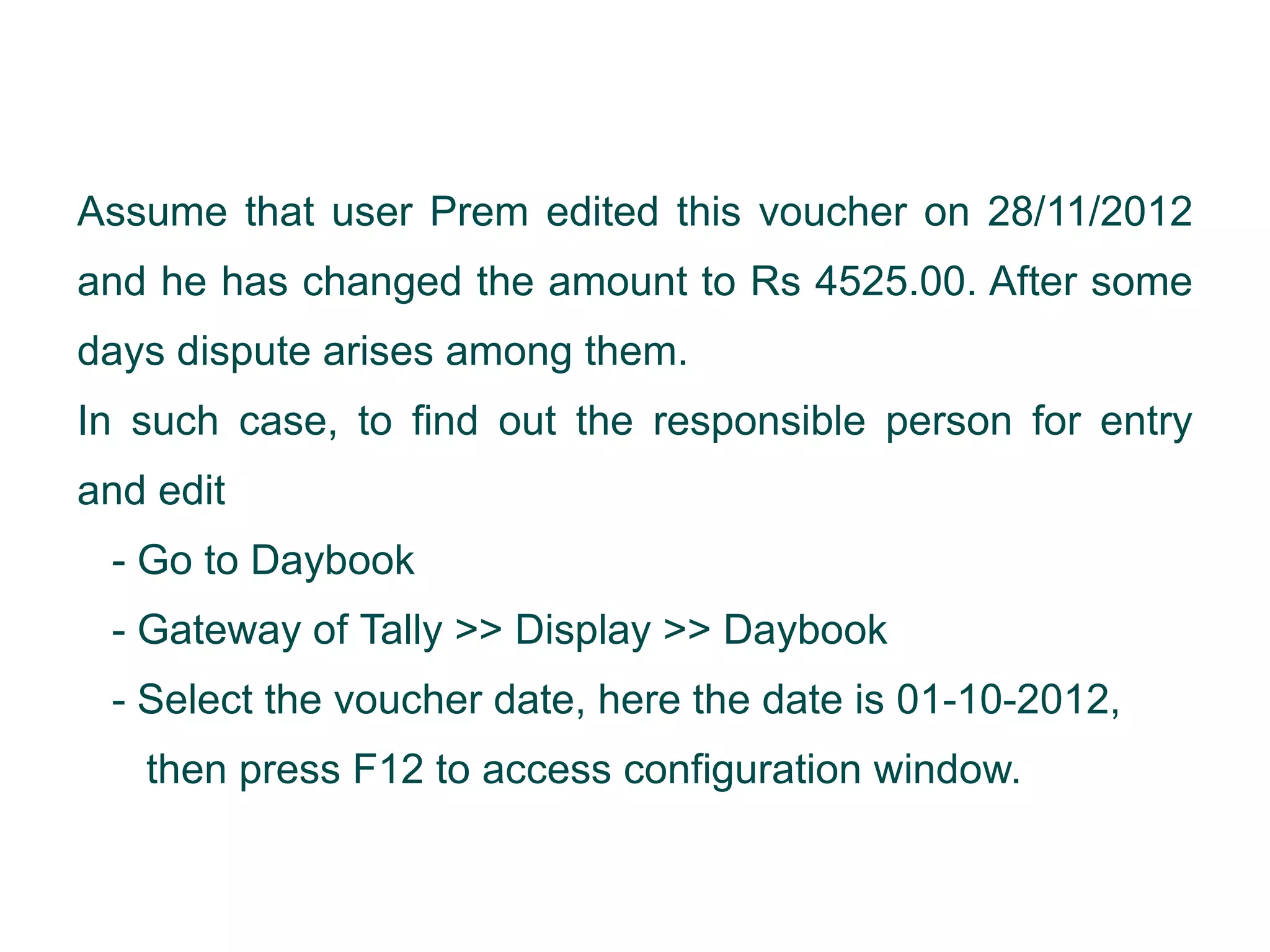 Assume that user Prem edited this voucher on 28/11/2012 and he has changed the amount to Rs 4525.00. After some days dispute arises among them.

In such case, to find out the responsible person for entry and edit

- Go to Daybook

- Gateway of Tally >> Display >> Daybook

- Select the voucher date, here the date is 01-10-2012, then press F12 to access configuration window.